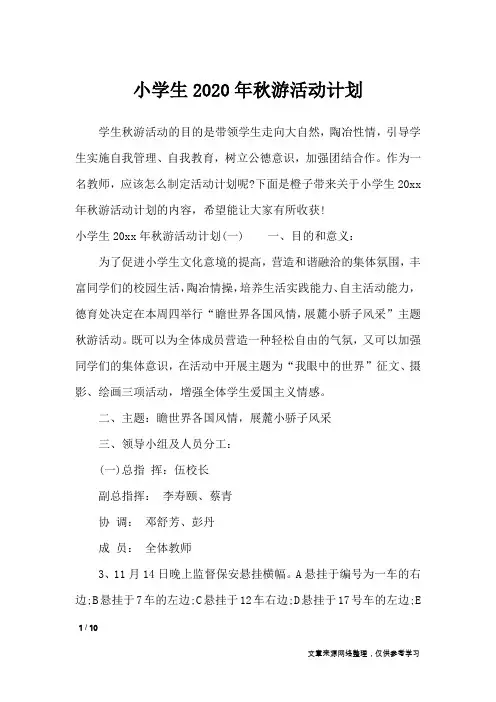 小学生2020年秋游活动计划

学生秋游活动的目的是带领学生走向大自然，陶冶性情，引导学生实施自我管理、自我教育，树立公德意识，加强团结合作。作为一名教师，应该怎么制定活动计划呢?下面是橙子带来关于小学生20xx年秋游活动计划的内容，希望能让大家有所收获!

小学生20xx年秋游活动计划(一)　　一、目的和意义：

为了促进小学生文化意境的提高，营造和谐融洽的集体氛围，丰富同学们的校园生活，陶冶情操，培养生活实践能力、自主活动能力，德育处决定在本周四举行“瞻世界各国风情，展麓小骄子风采”主题秋游活动。既可以为全体成员营造一种轻松自由的气氛，又可以加强同学们的集体意识，在活动中开展主题为“我眼中的世界”征文、摄影、绘画三项活动，增强全体学生爱国主义情感。

二、主题：瞻世界各国风情，展麓小骄子风采

三、领导小组及人员分工：

(一)总指 挥：伍校长

副总指挥：　李寿颐、蔡青

协　调：　邓舒芳、彭丹

成　员：　全体教师

3、11月14日晚上监督保安悬挂横幅。A悬挂于编号为一车的右边;B悬挂于7车的左边;C悬挂于12车右边;D悬挂于17号车的左边;E

1 / 10

文章来源网络整理，仅供参考学习